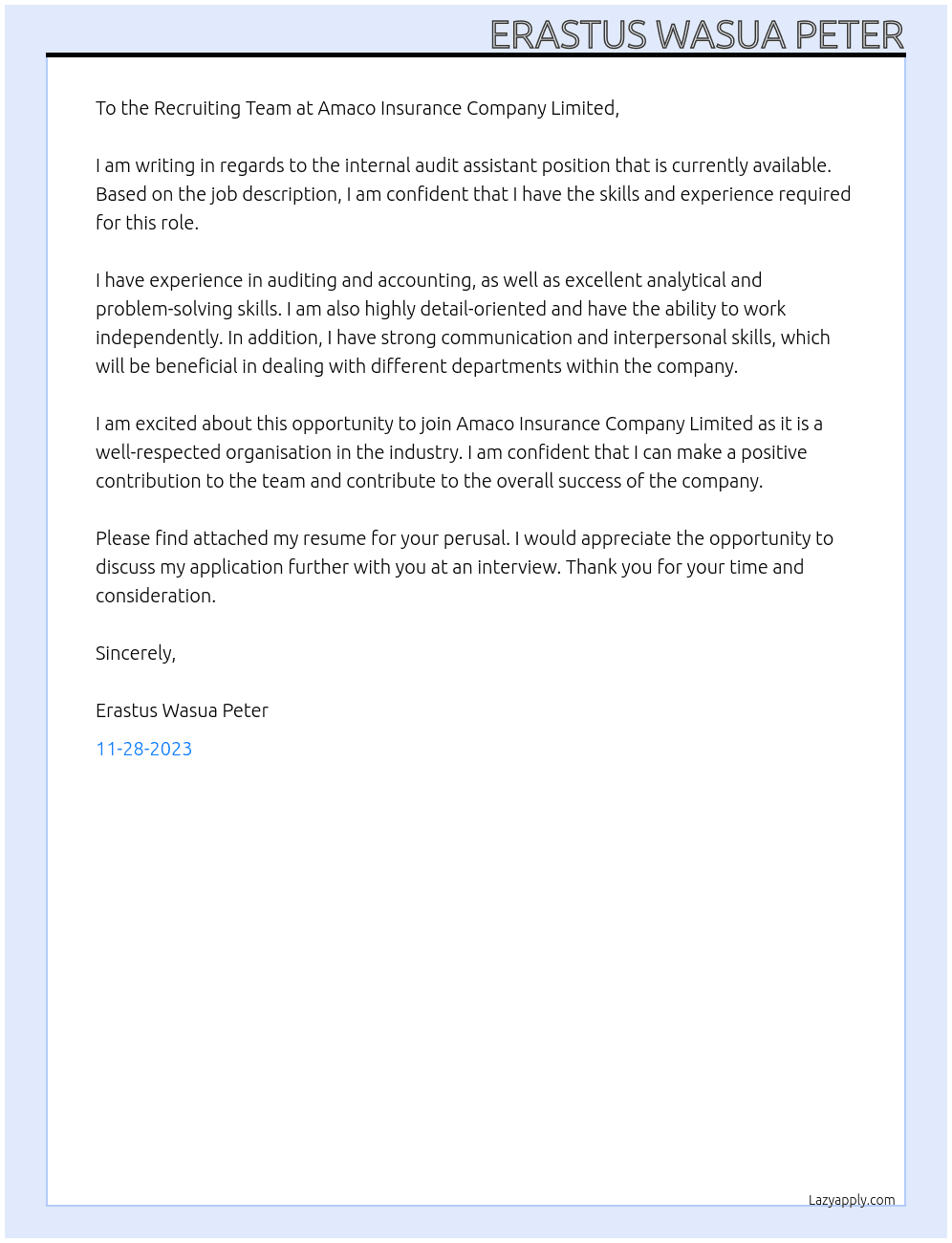 ERASTUS WASUA PETER

To the Recruiting Team at Amaco Insurance Company Limited,

I am writing in regards to the internal audit assistant position that is currently available. Based on the job description, I am confident that I have the skills and experience required for this role.

I have experience in auditing and accounting, as well as excellent analytical and problem-solving skills. I am also highly detail-oriented and have the ability to work independently. In addition, I have strong communication and interpersonal skills, which will be beneficial in dealing with different departments within the company.

I am excited about this opportunity to join Amaco Insurance Company Limited as it is a well-respected organisation in the industry. I am confident that I can make a positive contribution to the team and contribute to the overall success of the company.

Please find attached my resume for your perusal. I would appreciate the opportunity to discuss my application further with you at an interview. Thank you for your time and consideration.

Sincerely,

Erastus Wasua Peter

11-28-2023

Lazyapply.com